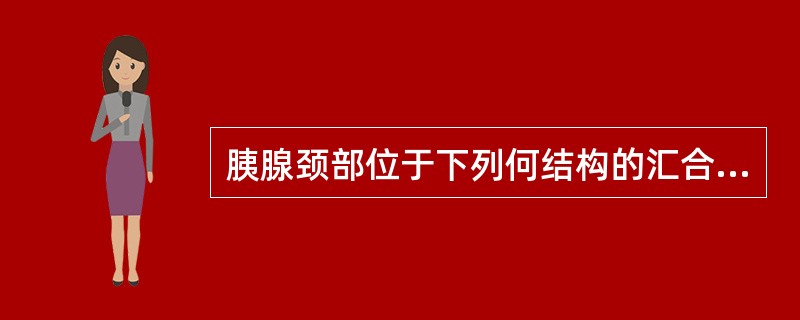 胰腺颈部位于下列何结构的汇合...